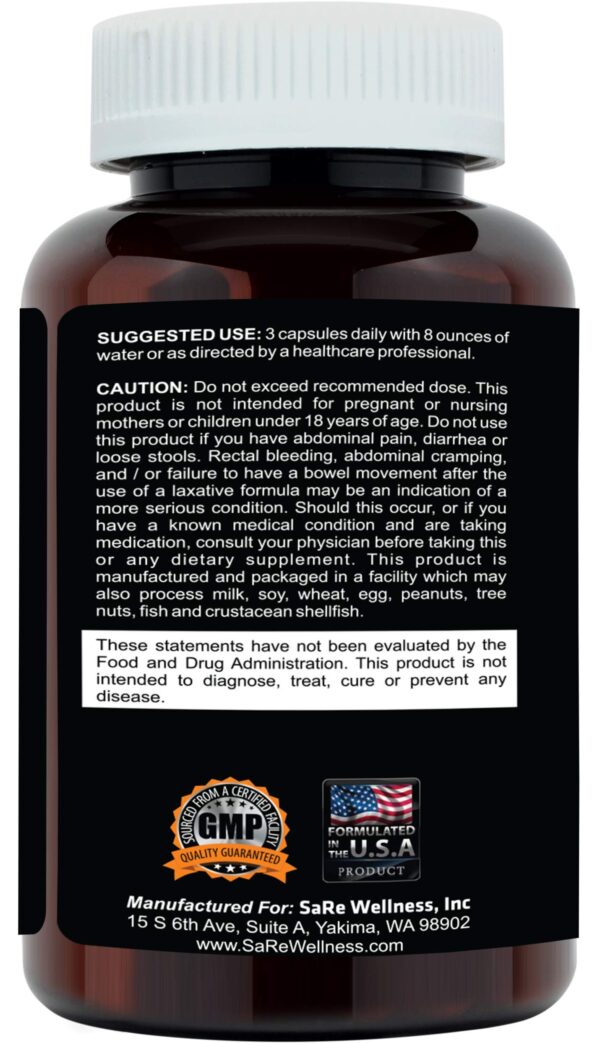 SUGGESTED USE: 3 capsules daily with 8 ounces of water or as directed by a healthcare professional.

CAUTION: Do not exceed recommended dose. This product is not intended for pregnant or nursing mothers or children under 18 years of age. Do not use this product if you have abdominal pain, diarrhea or loose stools. Rectal bleeding, abdominal cramping, and / or failure to have a bowel movement after the use of a laxative formula may be an indication of a more serious condition. Should this occur, or if you have a known medical condition and are taking medication, consult your physician before taking this or any dietary supplement. This product is manufactured and packaged in a facility which may also process milk, soy, wheat, egg, peanuts, tree nuts, fish and crustacean shellfish.

These statements have not been evaluated by the Food and Drug Administration. This product is not intended to diagnose, treat, cure or prevent any disease.

SOURCED FROM A CERTIFIED FACILITY
GMP
QUALITY GUARANTEED

FORMULATED IN THE U.S.A
PRODUCT

Manufactured For: SaRe Wellness, Inc
15 S 6th Ave, Suite A, Yakima, WA 98902
www.SaReWellness.com